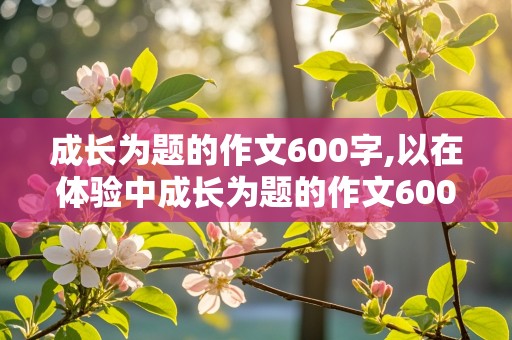 成长为题的作文600字,以在体验中成长为题的作文600